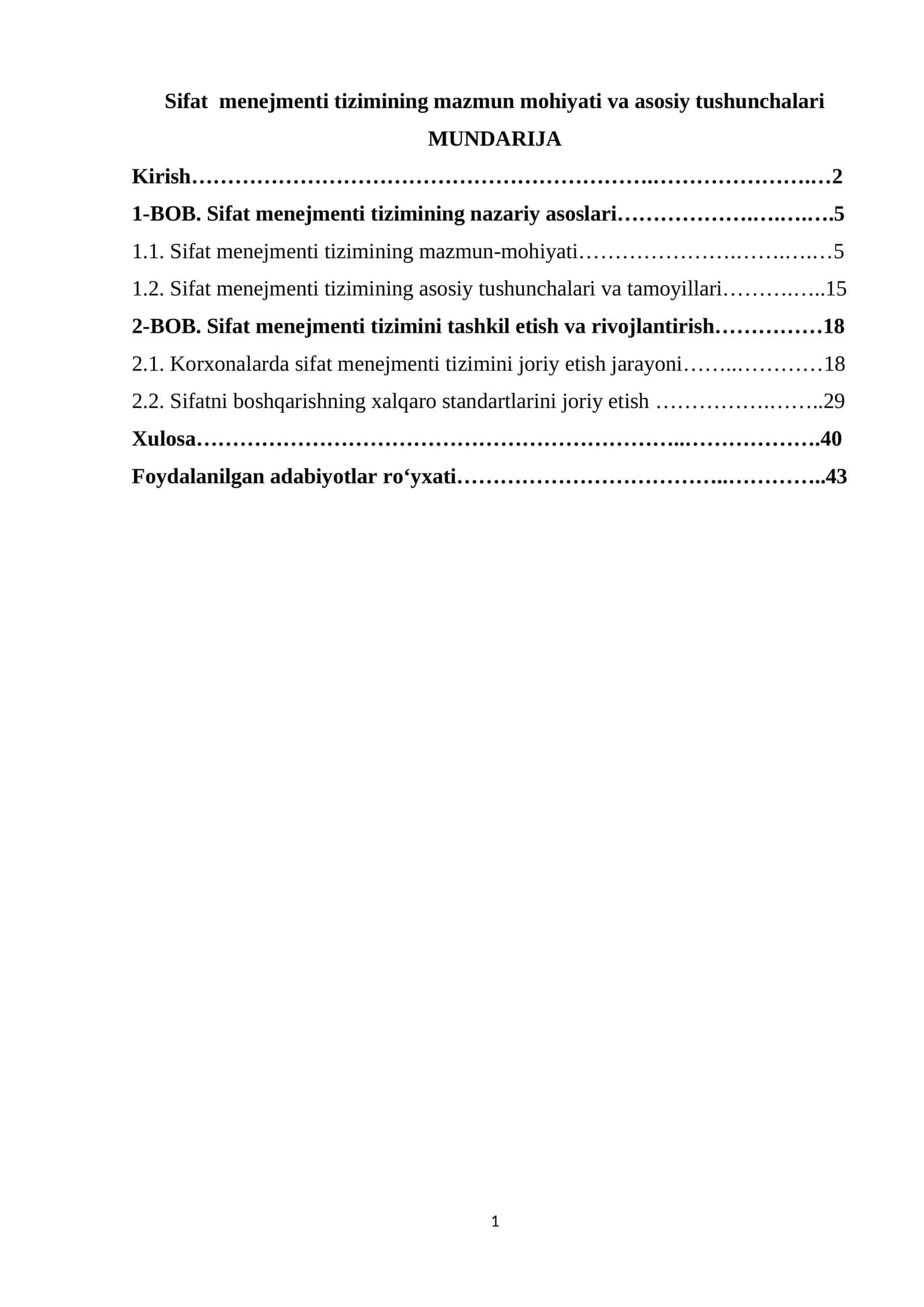 Sifat menejmenti tizimining mazmun mohiyati va asosiy tushunchalari

MUNDARIJA

Kirish 2

1-BOB. Sifat menejmenti tizimining nazariy asoslari 5

1.1. Sifat menejmenti tizimining mazmun-mohiyati 5

1.2. Sifat menejmenti tizimining asosiy tushunchalari va tamoyillari 15

2-BOB. Sifat menejmenti tizimini tashkil etish va rivojlantirish 18

2.1. Korxonalarda sifat menejmenti tizimini joriy etish jarayoni 18

2.2. Sifatni boshqarishning xalqaro standartlarini joriy etish 29

Xulosa 40

Foydalanilgan adabiyotlar ro'yxati 43

1